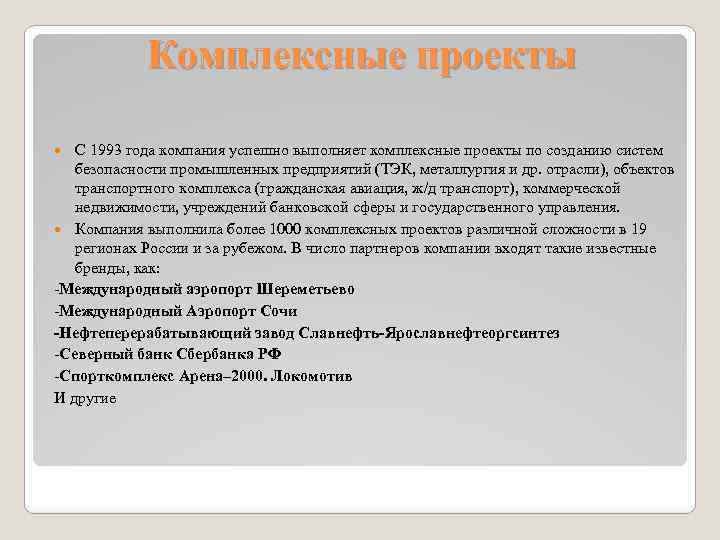 Комплексные проекты

С 1993 года компания успешно выполняет комплексные проекты по созданию систем безопасности промышленных предприятий (ТЭК, металлургия и др. отрасли), объектов транспортного комплекса (гражданская авиация, ж/д транспорт), коммерческой недвижимости, учреждений банковской сферы и государственного управления.

Компания выполнила более 1000 комплексных проектов различной сложности в 19 регионах России и за рубежом. В число партнеров компании входят такие известные бренды, как:

-Международный аэропорт Шереметьево
-Международный Аэропорт Сочи
-Нефтеперерабатывающий завод Славнефть-Ярославнефтеоргсинтез
-Северный банк Сбербанка РФ
-Спорткомплекс Арена–2000. Локомотив
И другие